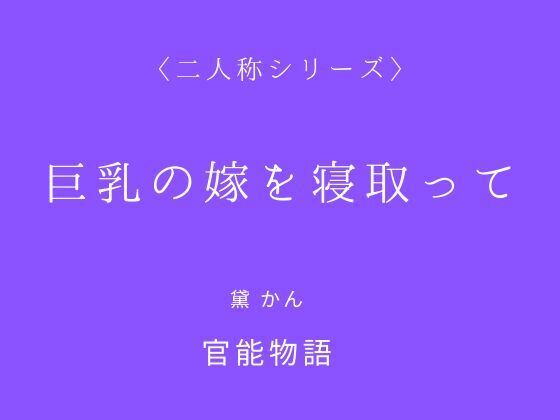 〈二人称シリーズ〉

巨乳の嫁を寝取って

黛 かん

官能物語